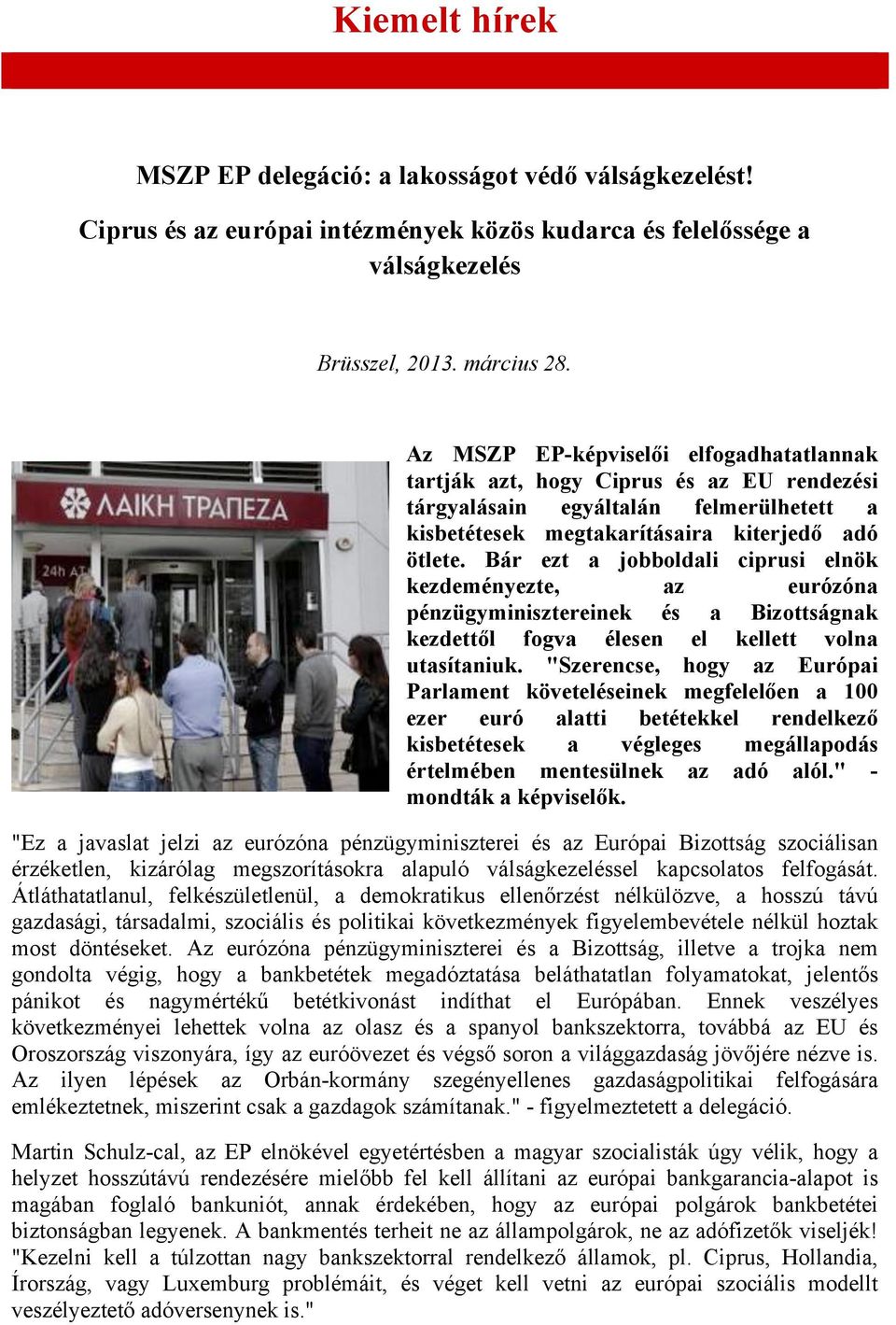 Kiemelt hírek

MSZP EP delegáció: a lakosságot védő válságkezelést!

Ciprus és az európai intézmények közös kudarca és felelőssége a válságkezelés

Brüsszel, 2013. március 28.

ΛΑΙΚΗ ΤΡΑΠΕΖΑ

24h AT

Az MSZP EP-képviselői elfogadhatatlannak tartják azt, hogy Ciprus és az EU rendezési tárgyalásain egyáltalán felmerülhetett a kisbetétesek megtakarításaira kiterjedő adó ötlete. Bár ezt a jobboldali ciprusi elnök kezdeményezte, az eurózóna pénzügyminisztereinek és a Bizottságnak kezdettől fogva élesen el kellett volna utasítaniuk. "Szerencse, hogy az Európai Parlament követeléseinek megfelelően a 100 ezer euró alatti betétekkel rendelkező kisbetétesek a végleges megállapodás értelmében mentesülnek az adó alól." - mondták a képviselők.

"Ez a javaslat jelzi az eurózóna pénzügyminiszterei és az Európai Bizottság szociálisan érzéketlen, kizárólag megszorításokra alapuló válságkezeléssel kapcsolatos felfogását. Átláthatatlanul, felkészületlenül, a demokratikus ellenőrzést nélkülözve, a hosszú távú gazdasági, társadalmi, szociális és politikai következmények figyelembevétele nélkül hoztak most döntéseket. Az eurózóna pénzügyminiszterei és a Bizottság, illetve a trojka nem gondolta végig, hogy a bankbetétek megadóztatása beláthatatlan folyamatokat, jelentős pánikot és nagymértékű betétkivonást indíthat el Európában. Ennek veszélyes következményei lehettek volna az olasz és a spanyol bankszektorra, továbbá az EU és Oroszország viszonyára, így az euróövezet és végső soron a világgazdaság jövőjére nézve is. Az ilyen lépések az Orbán-kormány szegényellenes gazdaságpolitikai felfogására emlékeztetnek, miszerint csak a gazdagok számítanak." - figyelmeztetett a delegáció.

Martin Schulz-cal, az EP elnökével egyetértésben a magyar szocialisták úgy vélik, hogy a helyzet hosszútávú rendezésére mielőbb fel kell állítani az európai bankgarancia-alapot is magában foglaló bankuniót, annak érdekében, hogy az európai polgárok bankbetétei biztonságban legyenek. A bankmentés terheit ne az állampolgárok, ne az adófizetők viseljék! "Kezelni kell a túlzottan nagy bankszektorral rendelkező államok, pl. Ciprus, Hollandia, Írország, vagy Luxemburg problémáit, és véget kell vetni az európai szociális modellt veszélyeztető adóversenynek is."